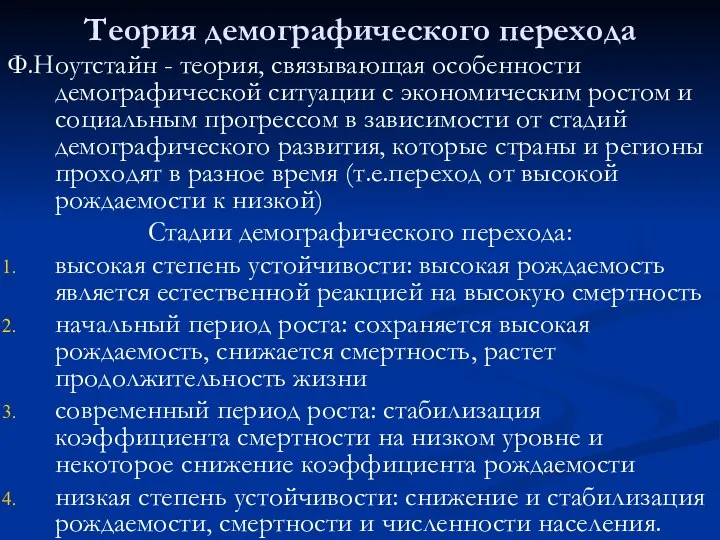 Теория демографического перехода

Ф.Ноутстайн - теория, связывающая особенности демографической ситуации с экономическим ростом и социальным прогрессом в зависимости от стадий демографического развития, которые страны и регионы проходят в разное время (т.е.переход от высокой рождаемости к низкой)

Стадии демографического перехода:

1. высокая степень устойчивости: высокая рождаемость является естественной реакцией на высокую смертность
2. начальный период роста: сохраняется высокая рождаемость, снижается смертность, растет продолжительность жизни
3. современный период роста: стабилизация коэффициента смертности на низком уровне и некоторое снижение коэффициента рождаемости
4. низкая степень устойчивости: снижение и стабилизация рождаемости, смертности и численности населения.